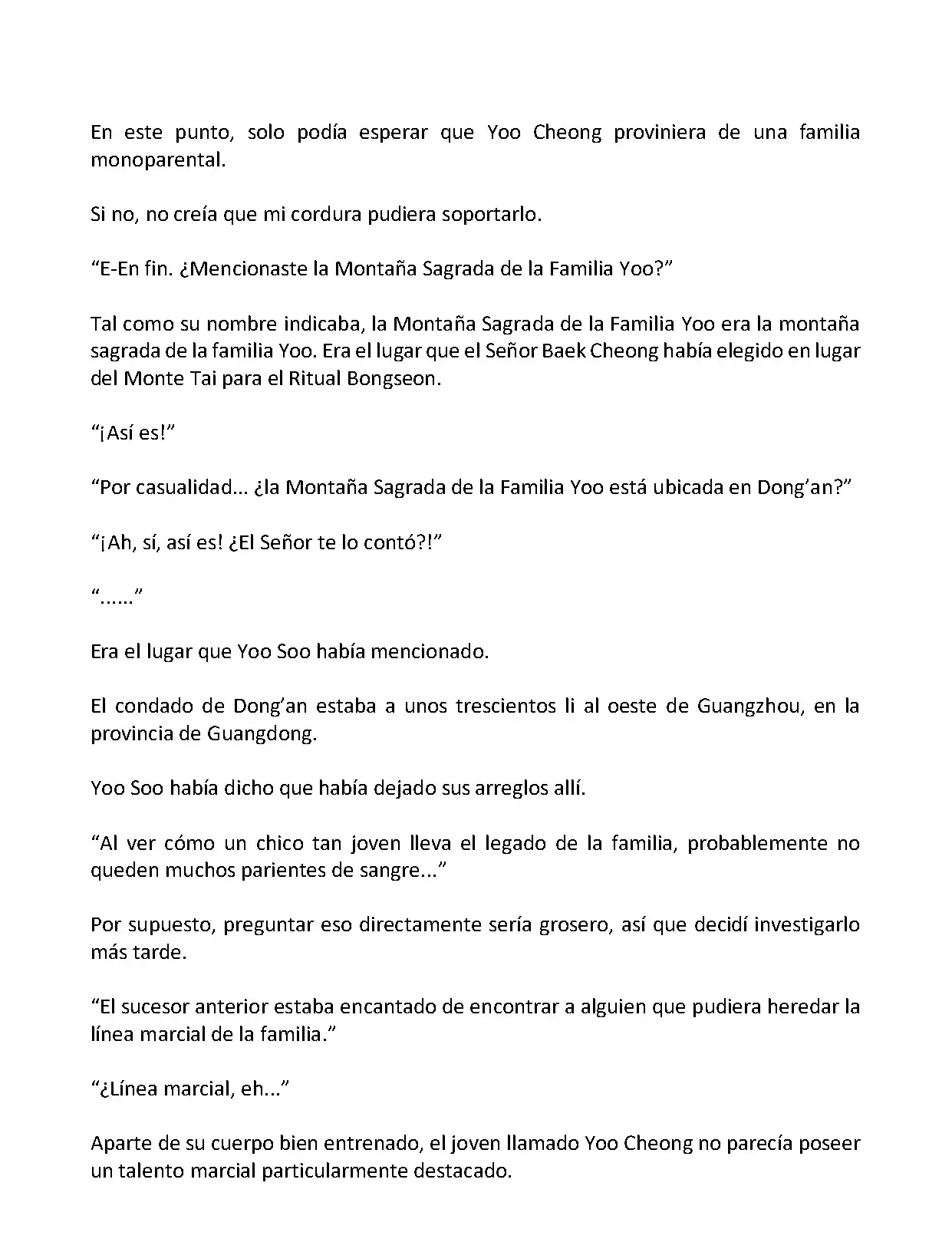 En este punto, solo podía esperar que Yoo Cheong proviniera de una familia monoparental.

Si no, no creía que mi cordura pudiera soportarlo.

“E-En fin. ¿Mencionaste la Montaña Sagrada de la Familia Yoo?”

Tal como su nombre indicaba, la Montaña Sagrada de la Familia Yoo era la montaña sagrada de la familia Yoo. Era el lugar que el Señor Baek Cheong había elegido en lugar del Monte Tai para el Ritual Bongseon.

“¡Así es!”

“Por casualidad... ¿la Montaña Sagrada de la Familia Yoo está ubicada en Dong’an?”

“¡Ah, sí, así es! ¿El Señor te lo contó?!”

“......”

Era el lugar que Yoo Soo había mencionado.

El condado de Dong’an estaba a unos trescientos li al oeste de Guangzhou, en la provincia de Guangdong.

Yoo Soo había dicho que había dejado sus arreglos allí.

“Al ver cómo un chico tan joven lleva el legado de la familia, probablemente no queden muchos parientes de sangre...”

Por supuesto, preguntar eso directamente sería grosero, así que decidí investigarlo más tarde.

“El sucesor anterior estaba encantado de encontrar a alguien que pudiera heredar la línea marcial de la familia.”

“¿Línea marcial, eh...”

Aparte de su cuerpo bien entrenado, el joven llamado Yoo Cheong no parecía poseer un talento marcial particularmente destacado.